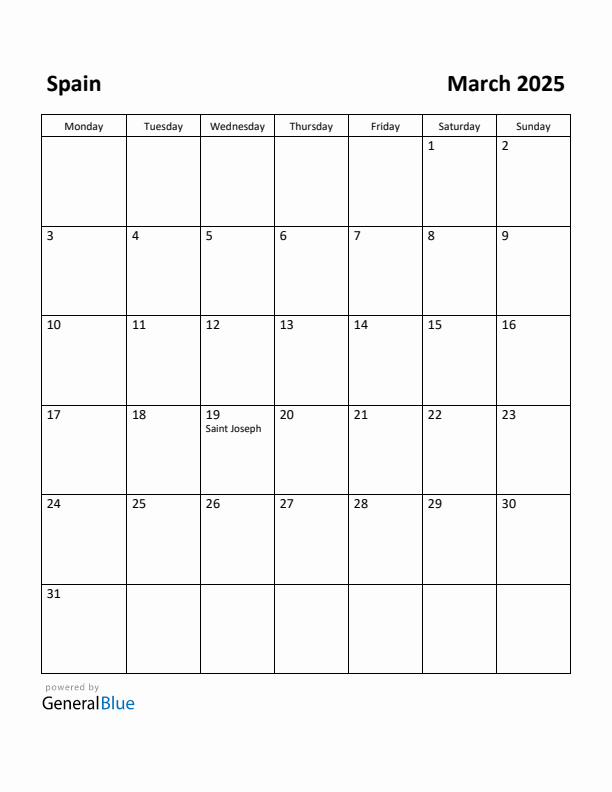 Spain

March 2025

| Monday | Tuesday | Wednesday | Thursday | Friday | Saturday | Sunday |
|---|---|---|---|---|---|---|
| | | | | | 1 | 2 |
| 3 | 4 | 5 | 6 | 7 | 8 | 9 |
| 10 | 11 | 12 | 13 | 14 | 15 | 16 |
| 17 | 18 | 19 Saint Joseph | 20 | 21 | 22 | 23 |
| 24 | 25 | 26 | 27 | 28 | 29 | 30 |
| 31 | | | | | | |

powered by
GeneralBlue